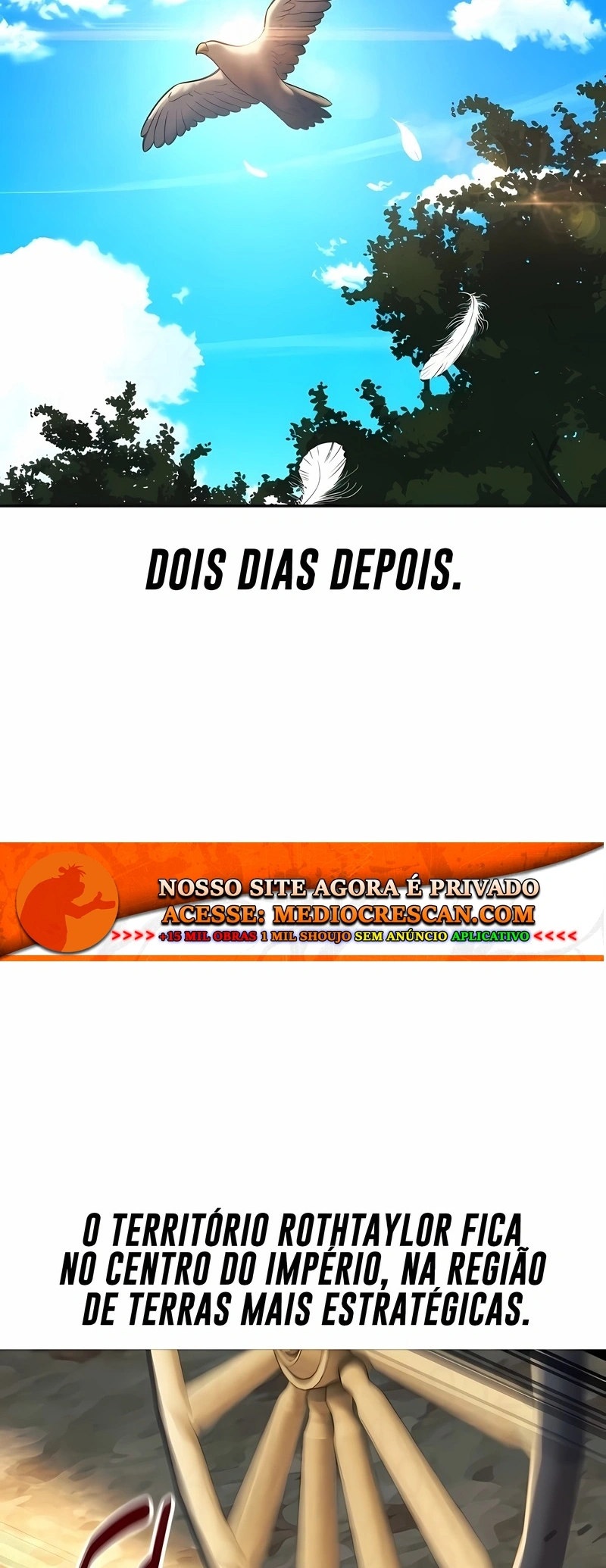 DOIS DIAS DEPOIS.

NOSSO SITE AGORA É PRIVADO
ACESSE: MEDIOCRESCAN.COM
>>>> +15 MIL OBRAS 1 MIL SHOUJO SEM ANÚNCIO APLICATIVO <<<<

O TERRITÓRIO ROTHTAYLOR FICA NO CENTRO DO IMPÉRIO, NA REGIÃO DE TERRAS MAIS ESTRATÉGICAS.